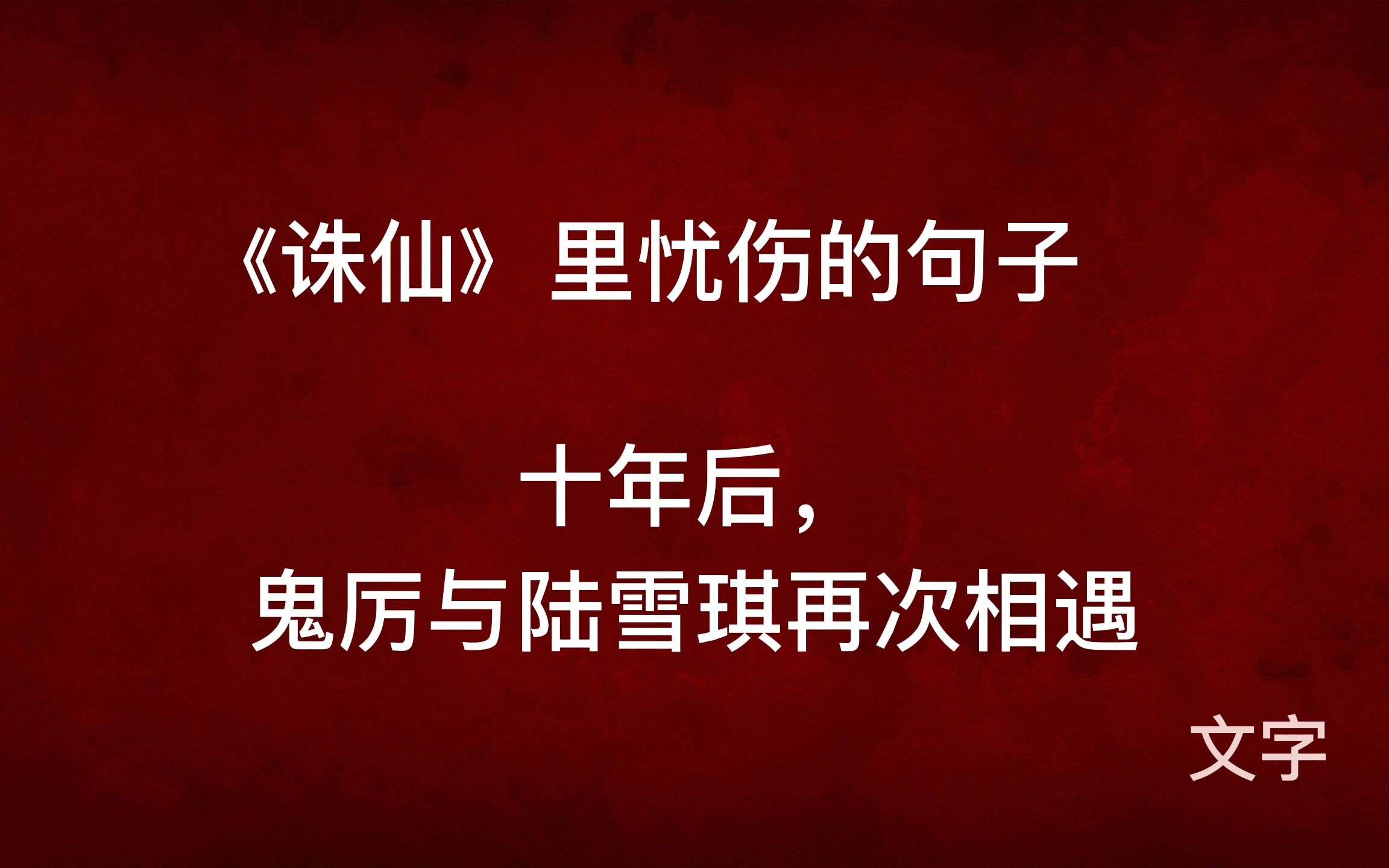 《诛仙》里忧伤的句子

十年后，
鬼厉与陆雪琪再次相遇

文字